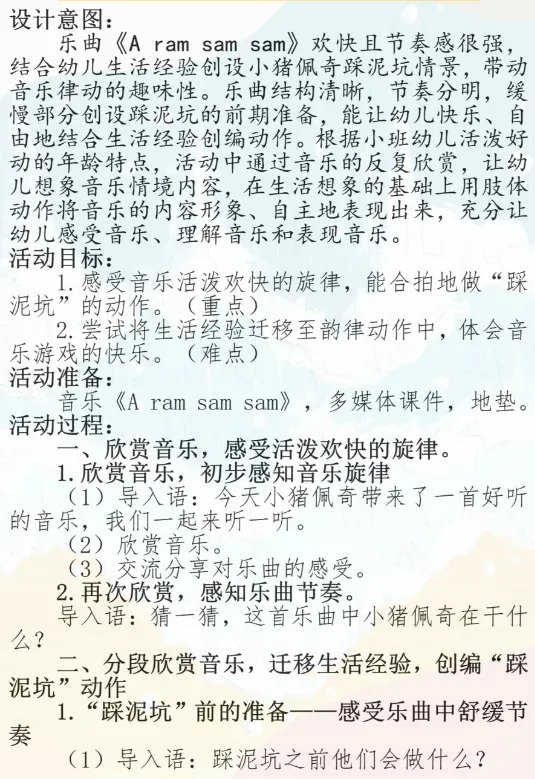 设计意图：

乐曲《A ram sam sam》欢快且节奏感很强，结合幼儿生活经验创设小猪佩奇踩泥坑情景，带动音乐律动的趣味性。乐曲结构清晰，节奏分明，缓慢部分创设踩泥坑的前期准备，能让幼儿快乐、自由地结合生活经验创编动作。根据小班幼儿活泼好动的年龄特点，活动中通过音乐的反复欣赏，让幼儿想象音乐情境内容，在生活想象的基础上用肢体动作将音乐的内容形象、自主地表现出来，充分让幼儿感受音乐、理解音乐和表现音乐。

活动目标：

1.感受音乐活泼欢快的旋律，能合拍地做“踩泥坑”的动作。（重点）

2.尝试将生活经验迁移至韵律动作中，体会音乐游戏的快乐。（难点）

活动准备：

音乐《A ram sam sam》，多媒体课件，地垫。

活动过程：

一、欣赏音乐，感受活泼欢快的旋律。

1.欣赏音乐，初步感知音乐旋律

（1）导入语：今天小猪佩奇带来了一首好听的音乐，我们一起来听一听。

（2）欣赏音乐。

（3）交流分享对乐曲的感受。

2.再次欣赏，感知乐曲节奏。

导入语：猜一猜，这首乐曲中小猪佩奇在干什么？

二、分段欣赏音乐，迁移生活经验，创编“踩泥坑”动作

1.“踩泥坑”前的准备——感受乐曲中舒缓节奏

（1）导入语：踩泥坑之前他们会做什么？